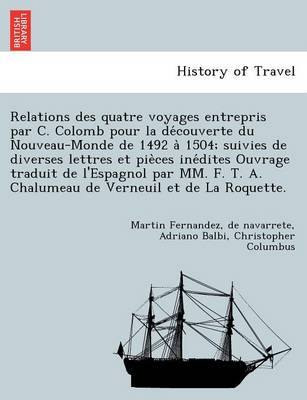 BRITISH LIBRARY

History of Travel

Relations des quatre voyages entrepris par C. Colomb pour la découverte du Nouveau-Monde de 1492 à 1504; suivies de diverses lettres et pièces inédites Ouvrage traduit de l'Espagnol par MM. F. T. A. Chalumeau de Verneuil et de La Roquette.

Martin Fernandez, de navarrete, Adriano Balbi, Christopher Columbus